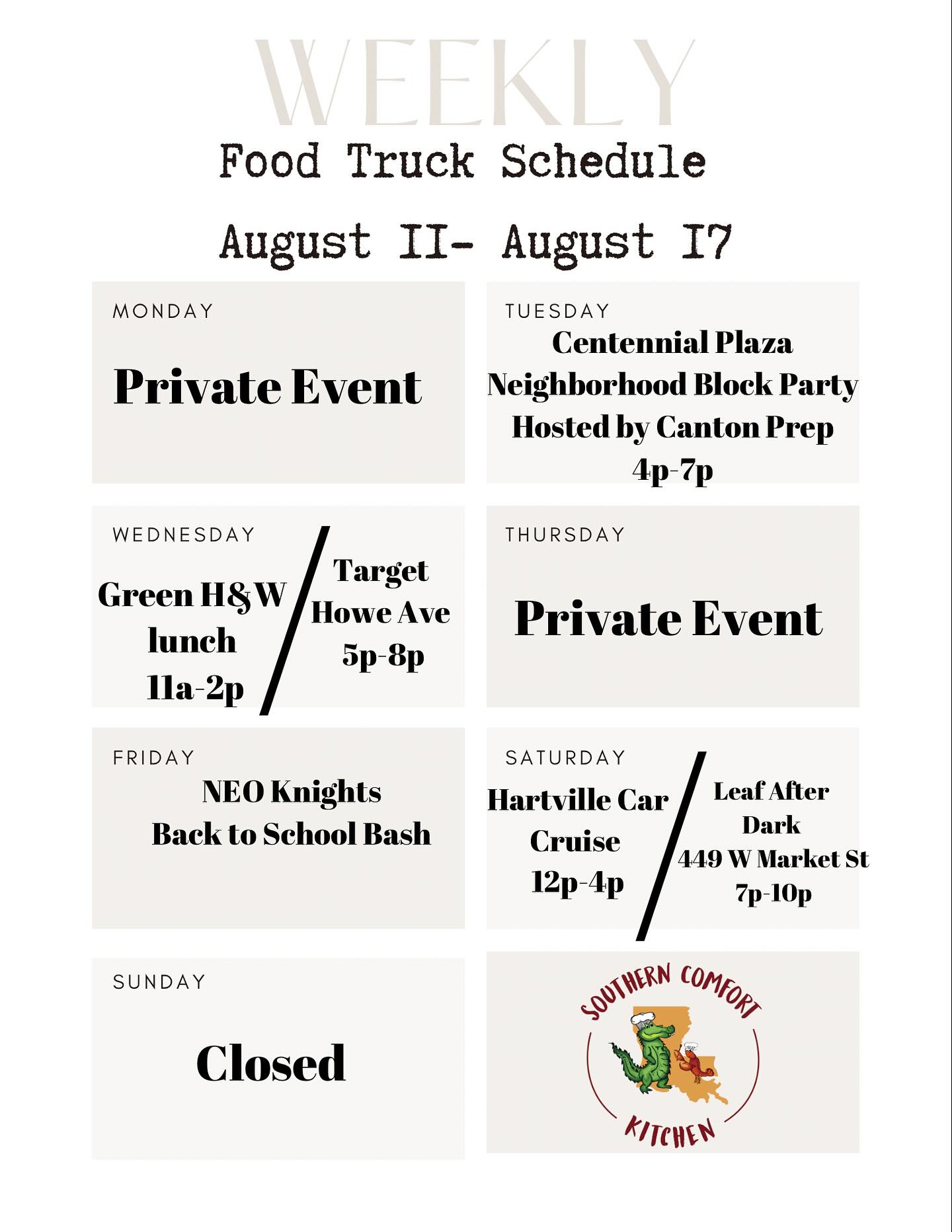 WEEKLY
Food Truck Schedule

August 11- August 17

MONDAY

Private Event

TUESDAY
Centennial Plaza
Neighborhood Block Party
Hosted by Canton Prep
4p-7p

WEDNESDAY
Green H&W
lunch
11a-2p

Target
Howe Ave
5p-8p

THURSDAY

Private Event

FRIDAY
NEO Knights
Back to School Bash

SATURDAY
Hartville Car
Cruise
12p-4p

Leaf After
Dark
449 W Market St
7p-10p

SUNDAY

Closed

SOUTHERN COMFORT
KITCHEN